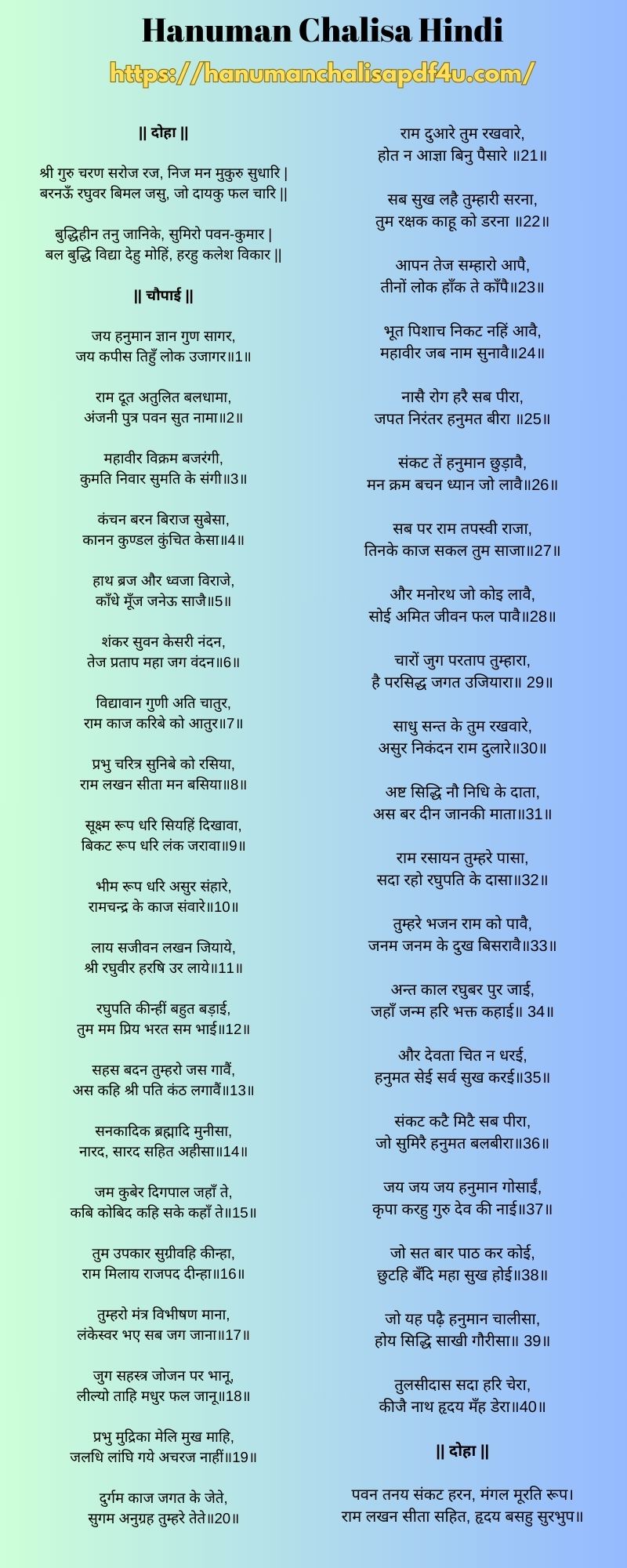 Hanuman Chalisa Hindi
https://hanumanchalisapdf4u.com/

|| दोहा ||

श्री गुरु चरण सरोज रज, निज मन मुकुरु सुधारि |
बरनऊँ रघुवर बिमल जसु, जो दायकु फल चारि ||

बुद्धिहीन तनु जानिके, सुमिरो पवन-कुमार |
बल बुद्धि विद्या देहु मोहिं, हरहु कलेश विकार ||

|| चौपाई ||

जय हनुमान ज्ञान गुण सागर,
जय कपीस तिहुँ लोक उजागर॥1॥

राम दूत अतुलित बलधामा,
अंजनी पुत्र पवन सुत नामा॥2॥

महावीर विक्रम बजरंगी,
कुमति निवार सुमति के संगी॥3॥

कंचन बरन बिराज सुबेसा,
कानन कुण्डल कुंचित केसा॥4॥

हाथ ब्रज और ध्वजा विराजे,
काँधे मूँज जनेऊ साजै॥5॥

शंकर सुवन केसरी नंदन,
तेज प्रताप महा जग वंदन॥6॥

विद्यावान गुणी अति चातुर,
राम काज करिबे को आतुर॥7॥

प्रभु चरित्र सुनिबे को रसिया,
राम लखन सीता मन बसिया॥8॥

सूक्ष्म रूप धरि सियहिं दिखावा,
बिकट रूप धरि लंक जरावा॥9॥

भीम रूप धरि असुर संहारे,
रामचन्द्र के काज संवारे॥10॥

लाय सजीवन लखन जियाये,
श्री रघुवीर हरषि उर लाये॥11॥

रघुपति कीन्हीं बहुत बड़ाई,
तुम मम प्रिय भरत सम भाई॥12॥

सहस बदन तुम्हरो जस गावैं,
अस कहि श्री पति कंठ लगावैं॥13॥

सनकादिक ब्रह्मादि मुनीसा,
नारद, सारद सहित अहीसा॥14॥

जम कुबेर दिगपाल जहाँ ते,
कबि कोबिद कहि सके कहाँ ते॥15॥

तुम उपकार सुग्रीवहि कीन्हा,
राम मिलाय राजपद दीन्हा॥16॥

तुम्हरो मंत्र विभीषण माना,
लंकेस्वर भए सब जग जाना॥17॥

जुग सहस्त्र जोजन पर भानू,
लील्यो ताहि मधुर फल जानू॥18॥

प्रभु मुद्रिका मेलि मुख माहि,
जलधि लांघि गये अचरज नाहीं॥19॥

दुर्गम काज जगत के जेते,
सुगम अनुग्रह तुम्हरे तेते॥20॥

राम दुआरे तुम रखवारे,
होत न आज्ञा बिनु पैसारे ॥21॥

सब सुख लहै तुम्हारी सरना,
तुम रक्षक काहू को डरना ॥22॥

आपन तेज सम्हारो आपै,
तीनों लोक हाँक ते काँपै॥23॥

भूत पिशाच निकट नहिं आवै,
महावीर जब नाम सुनावै॥24॥

नासै रोग हरै सब पीरा,
जपत निरंतर हनुमत बीरा ॥25॥

संकट तें हनुमान छुड़ावै,
मन क्रम बचन ध्यान जो लावै॥26॥

सब पर राम तपस्वी राजा,
तिनके काज सकल तुम साजा॥27॥

और मनोरथ जो कोइ लावै,
सोई अमित जीवन फल पावै॥28॥

चारों जुग परताप तुम्हारा,
है परसिद्ध जगत उजियारा॥ 29॥

साधु सन्त के तुम रखवारे,
असुर निकंदन राम दुलारे॥30॥

अष्ट सिद्धि नौ निधि के दाता,
अस बर दीन जानकी माता॥31॥

राम रसायन तुम्हरे पासा,
सदा रहो रघुपति के दासा॥32॥

तुम्हरे भजन राम को पावै,
जनम जनम के दुख बिसरावै॥33॥

अन्त काल रघुबर पुर जाई,
जहाँ जन्म हरि भक्त कहाई॥ 34॥

और देवता चित न धरई,
हनुमत सेई सर्व सुख करई॥35॥

संकट कटै मिटै सब पीरा,
जो सुमिरै हनुमत बलबीरा॥36॥

जय जय जय हनुमान गोसाईं,
कृपा करहु गुरु देव की नाई॥37॥

जो सत बार पाठ कर कोई,
छुटहि बँदि महा सुख होई॥38॥

जो यह पढ़ै हनुमान चालीसा,
होय सिद्धि साखी गौरीसा॥ 39॥

तुलसीदास सदा हरि चेरा,
कीजै नाथ हृदय मँह डेरा॥40॥

|| दोहा ||

पवन तनय संकट हरन, मंगल मूरति रूप।
राम लखन सीता सहित, हृदय बसहु सुरभुप॥